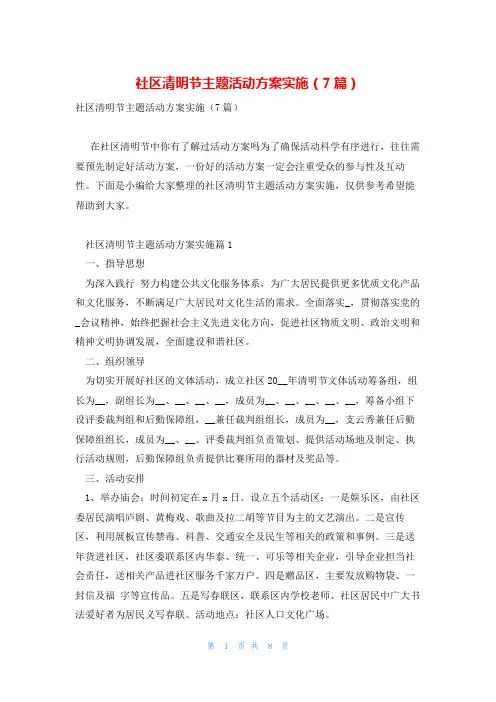 社区清明节主题活动方案实施（7篇）

社区清明节主题活动方案实施（7篇）

在社区清明节中你有了解过活动方案吗为了确保活动科学有序进行，往往需要预先制定好活动方案，一份好的活动方案一定会注重受众的参与性及互动性。下面是小编给大家整理的社区清明节主题活动方案实施，仅供参考希望能帮助到大家。

社区清明节主题活动方案实施篇1

一、指导思想

为深入践行 努力构建公共文化服务体系，为广大居民提供更多优质文化产品和文化服务，不断满足广大居民对文化生活的需求。全面落实_，贯彻落实党的_会议精神，始终把握社会主义先进文化方向，促进社区物质文明、政治文明和精神文明协调发展，全面建设和谐社区。

二、组织领导

为切实开展好社区的文体活动，成立社区20__年清明节文体活动筹备组，组长为__，副组长为__、__、__、__，成员为__、__、__、__、__，筹备小组下设评委裁判组和后勤保障组，__兼任裁判组组长，成员为__，支云秀兼任后勤保障组组长，成员为__、__。评委裁判组负责策划、提供活动场地及制定、执行活动规则，后勤保障组负责提供比赛所用的器材及奖品等。

三、活动安排

1、举办庙会：时间初定在x月x日。设立五个活动区：一是娱乐区，由社区委居民演唱庐剧、黄梅戏、歌曲及拉二胡等节目为主的文艺演出。二是宣传区，利用展板宣传禁毒、科普、交通安全及民生等相关的政策和事例。三是送年货进社区，社区委联系区内华泰、统一、可乐等相关企业，引导企业担当社会责任，送相关产品进社区服务千家万户。四是赠品区，主要发放购物袋、一封信及福 字等宣传品。五是写春联区，联系区内学校老师、社区居民中广大书法爱好者为居民义写春联。活动地点：社区人口文化广场。

第 1 页 共 8 页